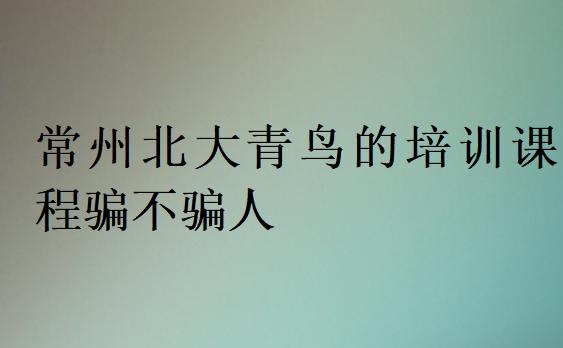 常州北大青鸟的培训课程骗不骗人